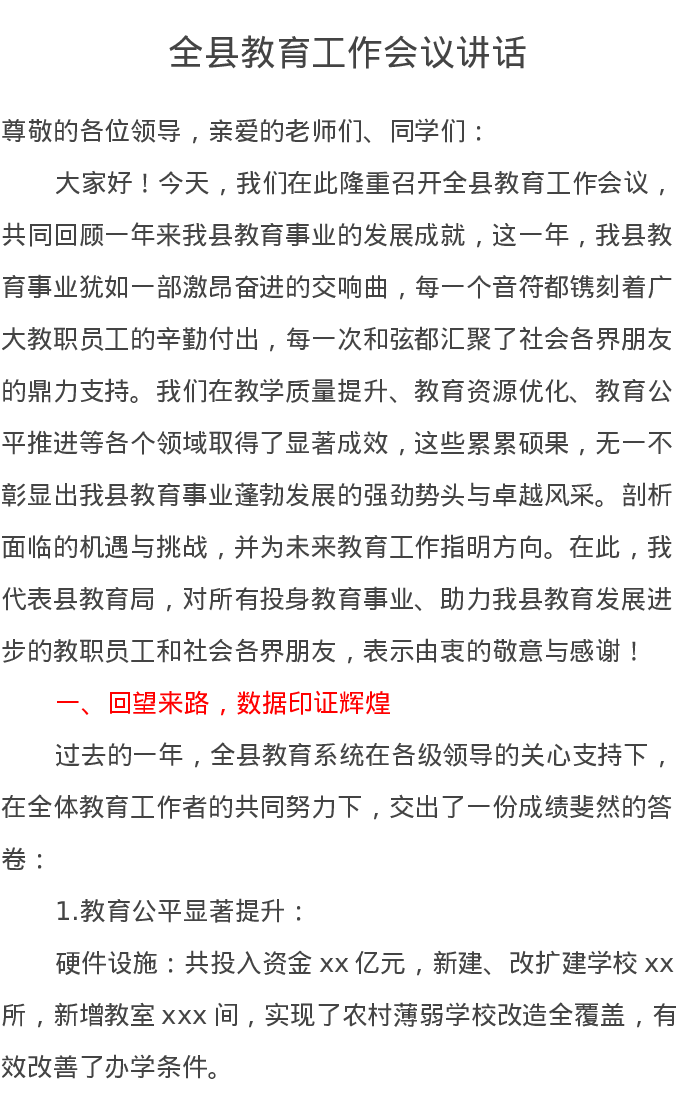 全县教育工作会议讲话

尊敬的各位领导，亲爱的老师们、同学们：

大家好！今天，我们在此隆重召开全县教育工作会议，共同回顾一年来我县教育事业的发展成就，这一年，我县教育事业犹如一部激昂奋进的交响曲，每一个音符都镌刻着广大教职员工的辛勤付出，每一次和弦都汇聚了社会各界朋友的鼎力支持。我们在教学质量提升、教育资源优化、教育公平推进等各个领域取得了显著成效，这些累累硕果，无一不彰显出我县教育事业蓬勃发展的强劲势头与卓越风采。剖析面临的机遇与挑战，并为未来教育工作指明方向。在此，我代表县教育局，对所有投身教育事业、助力我县教育发展进步的教职员工和社会各界朋友，表示由衷的敬意与感谢！

一、回望来路，数据印证辉煌

过去的一年，全县教育系统在各级领导的关心支持下，在全体教育工作者的共同努力下，交出了一份成绩斐然的答卷：

1.教育公平显著提升：

硬件设施：共投入资金 xx 亿元，新建、改扩建学校 xx 所，新增教室 xxx 间，实现了农村薄弱学校改造全覆盖，有效改善了办学条件。